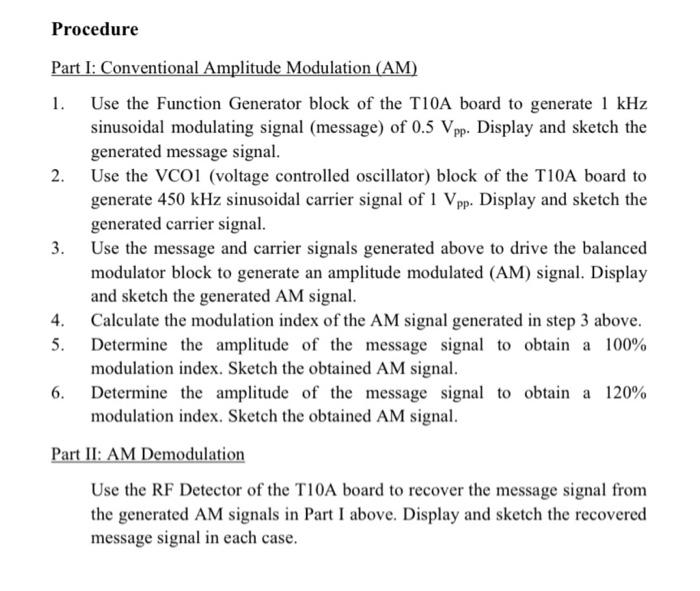 Procedure

Part I: Conventional Amplitude Modulation (AM)

1. Use the Function Generator block of the T10A board to generate 1 kHz sinusoidal modulating signal (message) of 0.5 $V_{pp}$. Display and sketch the generated message signal.
2. Use the VCO1 (voltage controlled oscillator) block of the T10A board to generate 450 kHz sinusoidal carrier signal of 1 $V_{pp}$. Display and sketch the generated carrier signal.
3. Use the message and carrier signals generated above to drive the balanced modulator block to generate an amplitude modulated (AM) signal. Display and sketch the generated AM signal.
4. Calculate the modulation index of the AM signal generated in step 3 above.
5. Determine the amplitude of the message signal to obtain a 100% modulation index. Sketch the obtained AM signal.
6. Determine the amplitude of the message signal to obtain a 120% modulation index. Sketch the obtained AM signal.

Part II: AM Demodulation

Use the RF Detector of the T10A board to recover the message signal from the generated AM signals in Part I above. Display and sketch the recovered message signal in each case.